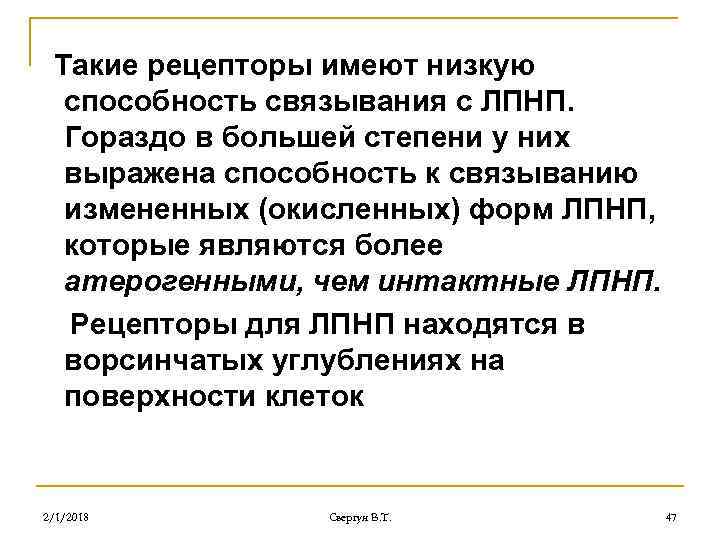 Такие рецепторы имеют низкую способность связывания с ЛПНП. Гораздо в большей степени у них выражена способность к связыванию измененных (окисленных) форм ЛПНП, которые являются более атерогенными, чем интактные ЛПНП.

Рецепторы для ЛПНП находятся в ворсинчатых углублениях на поверхности клеток

2/1/2018

Свергун В.Т.

47